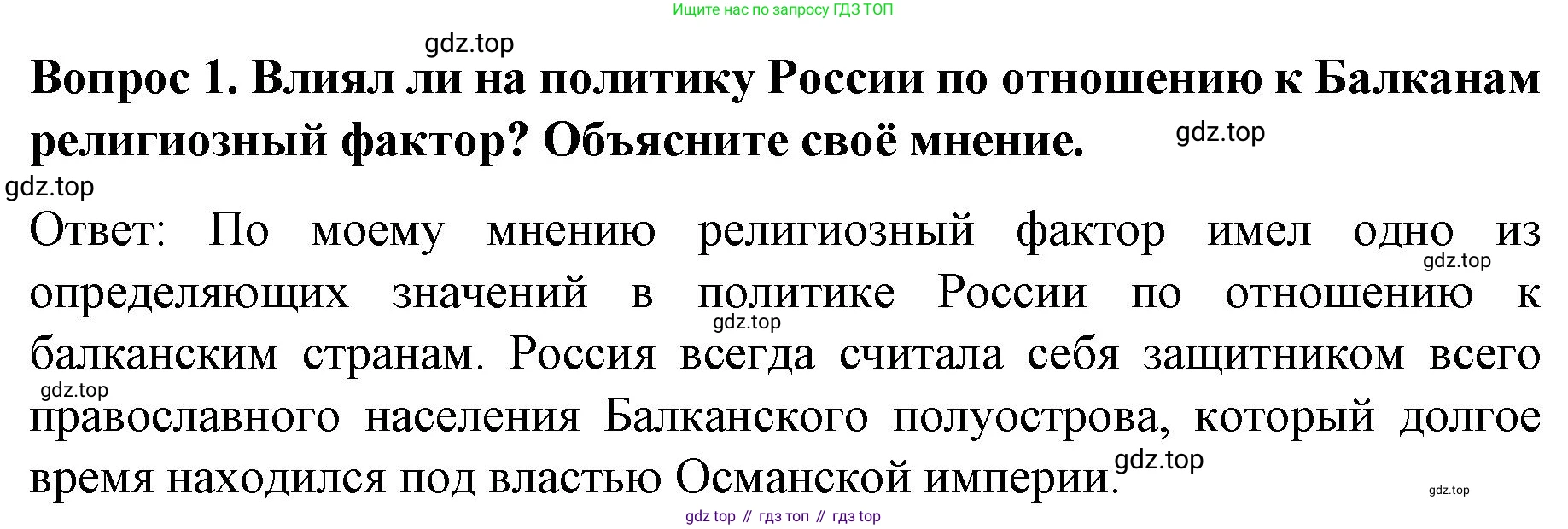 Ищите нас по запросу ГДЗ ТОП

Вопрос 1. Влиял ли на политику России по отношению к Балканам религиозный фактор? Объясните своё мнение.

Ответ: По моему мнению религиозный фактор имел одно из определяющих значений в политике России по отношению к балканским странам. Россия всегда считала себя защитником всего православного населения Балканского полуострова, который долгое время находился под властью Османской империи.

gdz top // гдз топ // гдз top

gdz.top